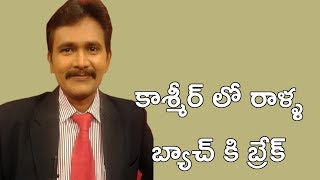 కాశ్మీర్ లో రాళ్ళ
బ్యాచ్ కి బ్రేక్